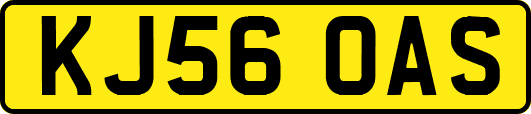 KJ56 OAS